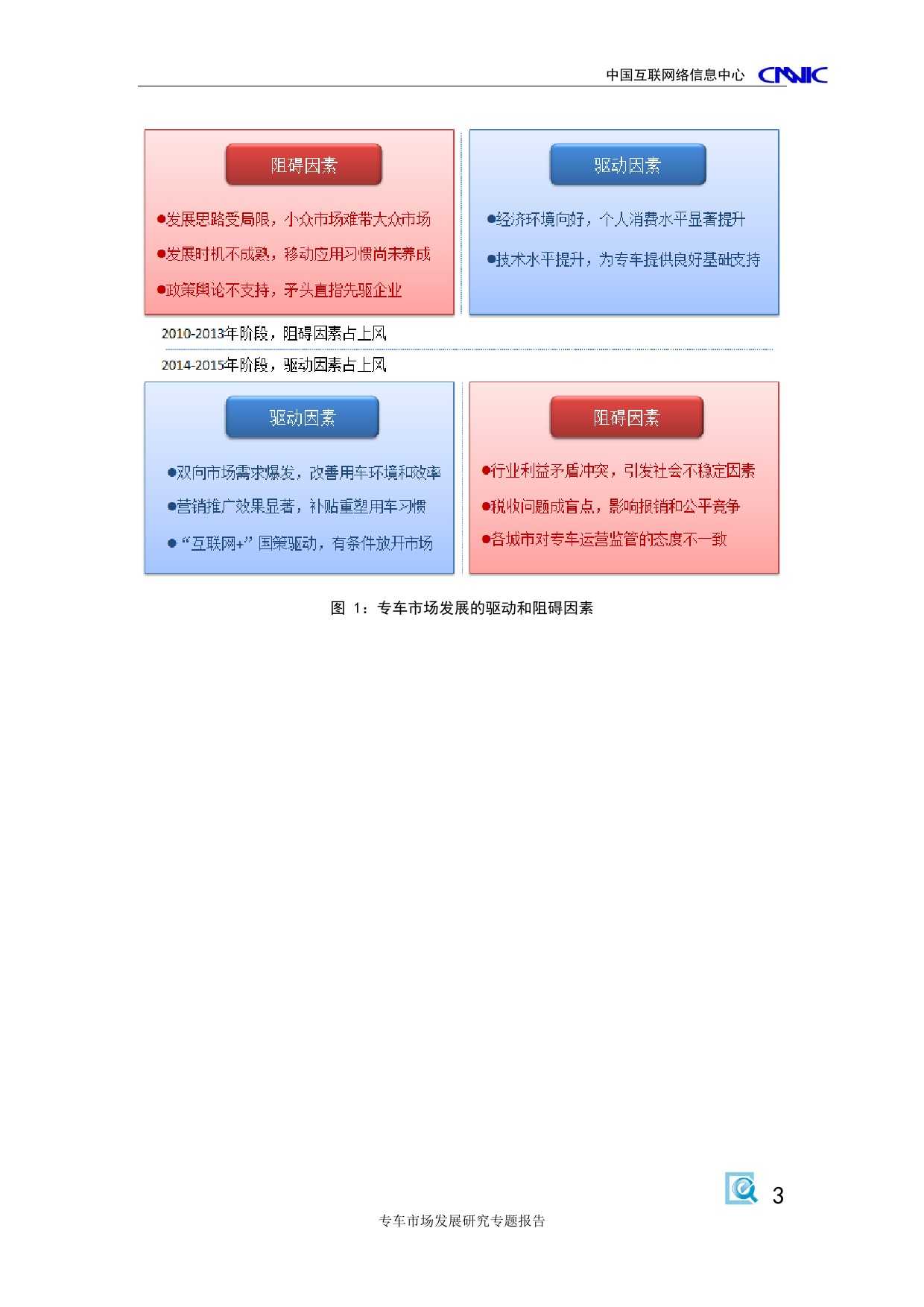 中国互联网络信息中心 CNNIC

阻碍因素

●发展思路受局限，小众市场难带大众市场

●发展时机不成熟，移动应用习惯尚未养成

●政策舆论不支持，矛头直指先驱企业

驱动因素

●经济环境向好，个人消费水平显著提升

●技术水平提升，为专车提供良好基础支持

2010-2013年阶段，阻碍因素占上风

2014-2015年阶段，驱动因素占上风

驱动因素

●双向市场需求爆发，改善用车环境和效率

●营销推广效果显著，补贴重塑用车习惯

●“互联网+”国策驱动，有条件放开市场

阻碍因素

●行业利益矛盾冲突，引发社会不稳定因素

●税收问题成盲点，影响报销和公平竞争

●各城市对专车运营监管的态度不一致

图 1：专车市场发展的驱动和阻碍因素

3

专车市场发展研究专题报告